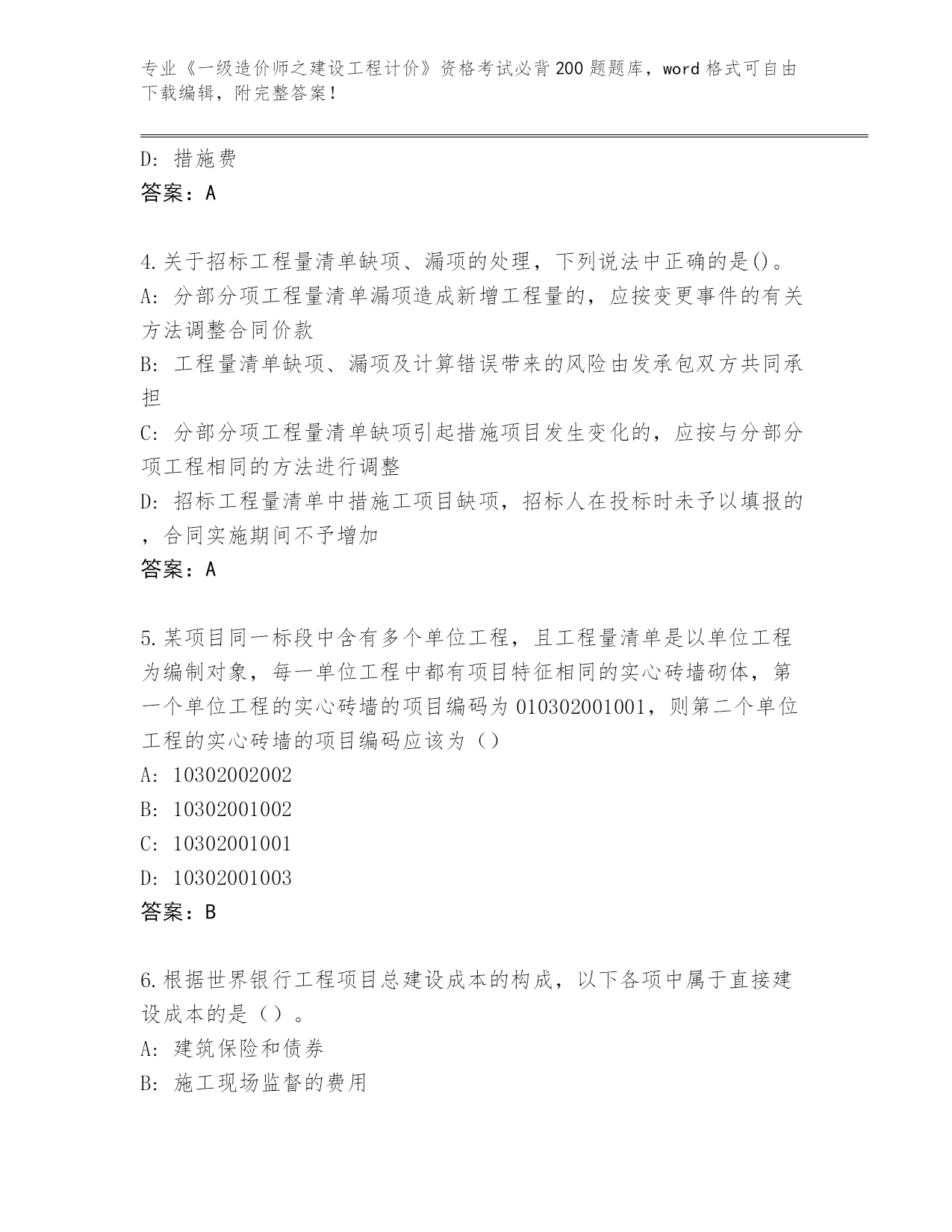 专业《一级造价师之建设工程计价》资格考试必背200题题库，word格式可自由下载编辑，附完整答案！

D: 措施费
答案：A

4.关于招标工程量清单缺项、漏项的处理，下列说法中正确的是()。
A: 分部分项工程量清单漏项造成新增工程量的，应按变更事件的有关方法调整合同价款
B: 工程量清单缺项、漏项及计算错误带来的风险由发承包双方共同承担
C: 分部分项工程量清单缺项引起措施项目发生变化的，应按与分部分项工程相同的方法进行调整
D: 招标工程量清单中措施工项目缺项，招标人在投标时未予以填报的，合同实施期间不予增加
答案：A

5.某项目同一标段中含有多个单位工程，且工程量清单是以单位工程为编制对象，每一单位工程中都有项目特征相同的实心砖墙砌体，第一个单位工程的实心砖墙的项目编码为010302001001，则第二个单位工程的实心砖墙的项目编码应该为（）
A: 10302002002
B: 10302001002
C: 10302001001
D: 10302001003
答案：B

6.根据世界银行工程项目总建设成本的构成，以下各项中属于直接建设成本的是（）。
A: 建筑保险和债券
B: 施工现场监督的费用